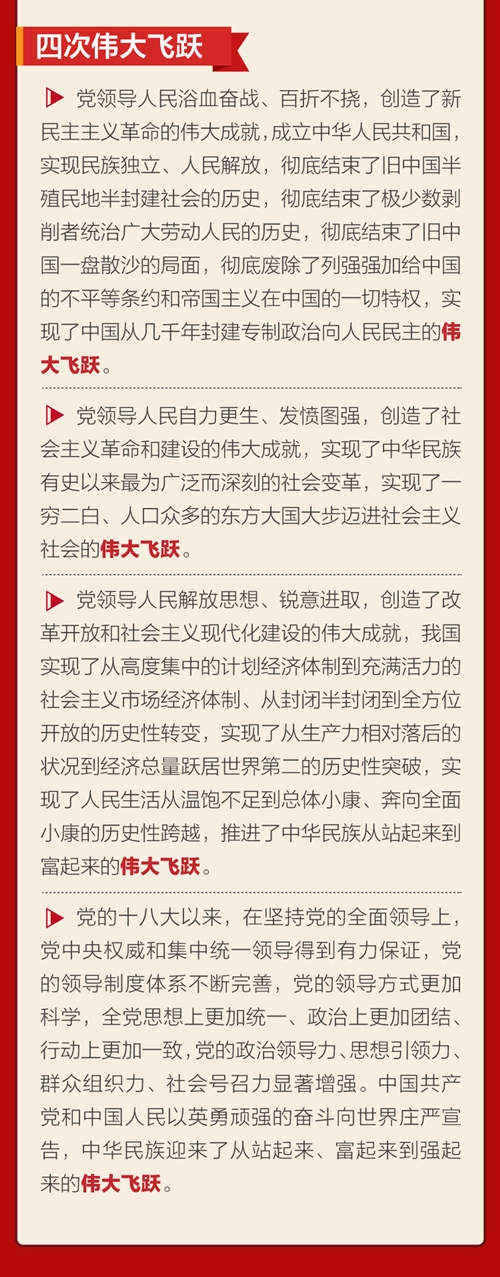 四次伟大飞跃

党领导人民浴血奋战、百折不挠，创造了新民主主义革命的伟大成就，成立中华人民共和国，实现民族独立、人民解放，彻底结束了旧中国半殖民地半封建社会的历史，彻底结束了极少数剥削者统治广大劳动人民的历史，彻底结束了旧中国一盘散沙的局面，彻底废除了列强强加给中国的不平等条约和帝国主义在中国的一切特权，实现了中国从几千年封建专制政治向人民民主的伟大飞跃。

党领导人民自力更生、发愤图强，创造了社会主义革命和建设的伟大成就，实现了中华民族有史以来最为广泛而深刻的社会变革，实现了一穷二白、人口众多的东方大国大步迈进社会主义社会的伟大飞跃。

党领导人民解放思想、锐意进取，创造了改革开放和社会主义现代化建设的伟大成就，我国实现了从高度集中的计划经济体制到充满活力的社会主义市场经济体制、从封闭半封闭到全方位开放的历史性转变，实现了从生产力相对落后的状况到经济总量跃居世界第二的历史性突破，实现了人民生活从温饱不足到总体小康、奔向全面小康的历史性跨越，推进了中华民族从站起来到富起来的伟大飞跃。

党的十八大以来，在坚持党的全面领导上，党中央权威和集中统一领导得到有力保证，党的领导制度体系不断完善，党的领导方式更加科学，全党思想上更加统一、政治上更加团结、行动上更加一致，党的政治领导力、思想引领力、群众组织力、社会号召力显著增强。中国共产党和中国人民以英勇顽强的奋斗向世界庄严宣告，中华民族迎来了从站起来、富起来到强起来的伟大飞跃。